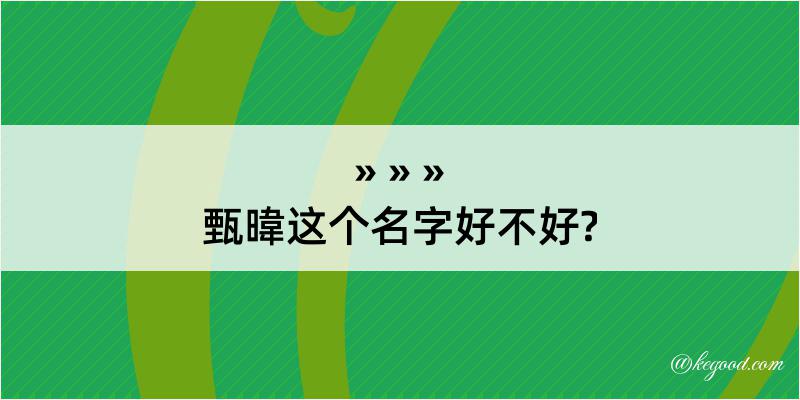 » » »
甄暐这个名字好不好?

@kegood.com